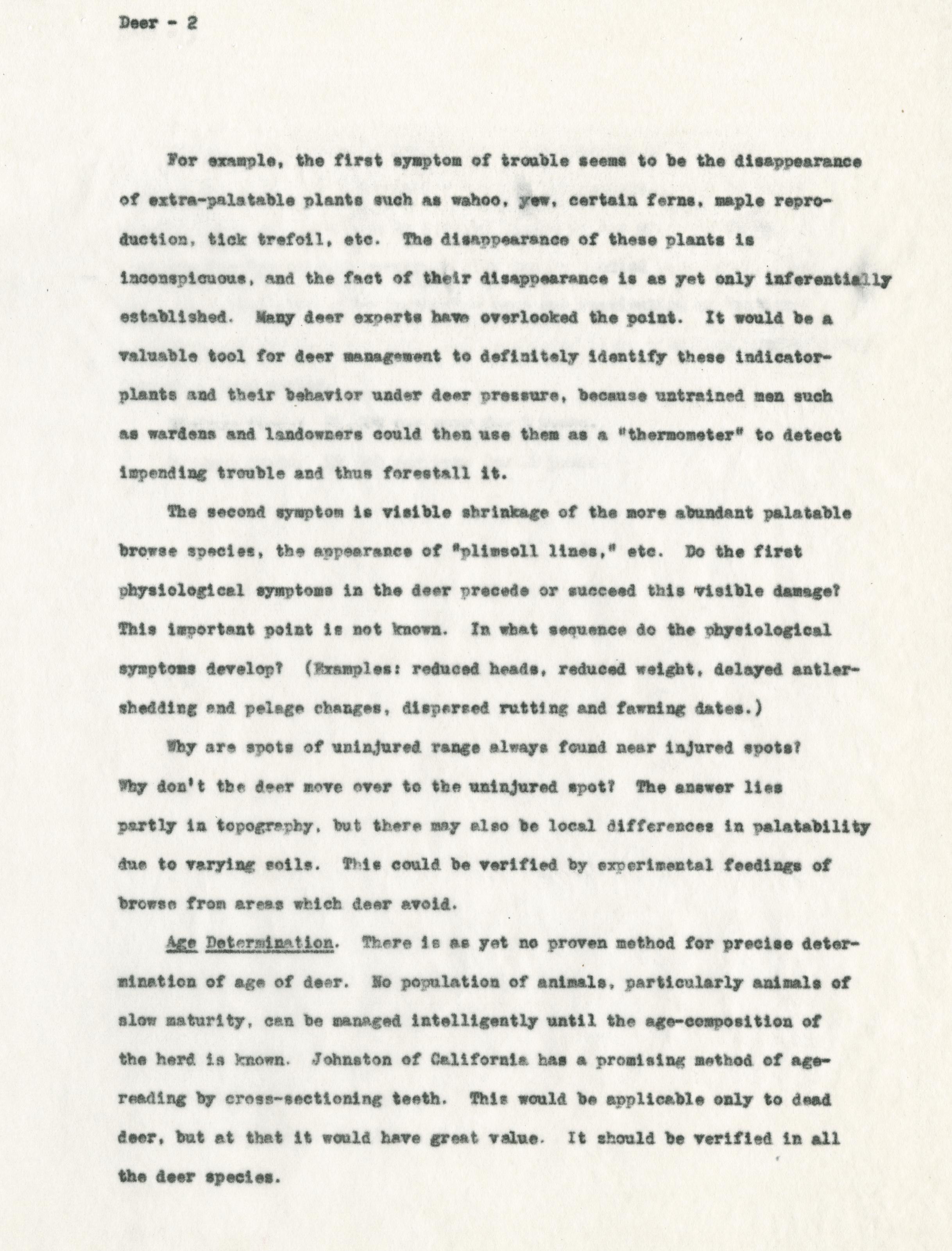 Deer - 2

For example, the first symptom of trouble seems to be the disappearance of extra-palatable plants such as wahoo, yew, certain ferns, maple reproduction, tick trefoil, etc. The disappearance of these plants is inconspicuous, and the fact of their disappearance is as yet only inferentially established. Many deer experts have overlooked the point. It would be a valuable tool for deer management to definitely identify these indicator-plants and their behavior under deer pressure, because untrained men such as wardens and landowners could then use them as a "thermometer" to detect impending trouble and thus forestall it.

The second symptom is visible shrinkage of the more abundant palatable browse species, the appearance of "plimsoll lines," etc. Do the first physiological symptoms in the deer precede or succeed this visible damage? This important point is not known. In what sequence do the physiological symptoms develop? (Examples: reduced heads, reduced weight, delayed antler-shedding and pelage changes, dispersed rutting and fawning dates.)

Why are spots of uninjured range always found near injured spots? Why don't the deer move over to the uninjured spot? The answer lies partly in topography, but there may also be local differences in palatability due to varying soils. This could be verified by experimental feedings of browse from areas which deer avoid.

Age Determination. There is as yet no proven method for precise determination of age of deer. No population of animals, particularly animals of slow maturity, can be managed intelligently until the age-composition of the herd is known. Johnston of California has a promising method of age-reading by cross-sectioning teeth. This would be applicable only to dead deer, but at that it would have great value. It should be verified in all the deer species.